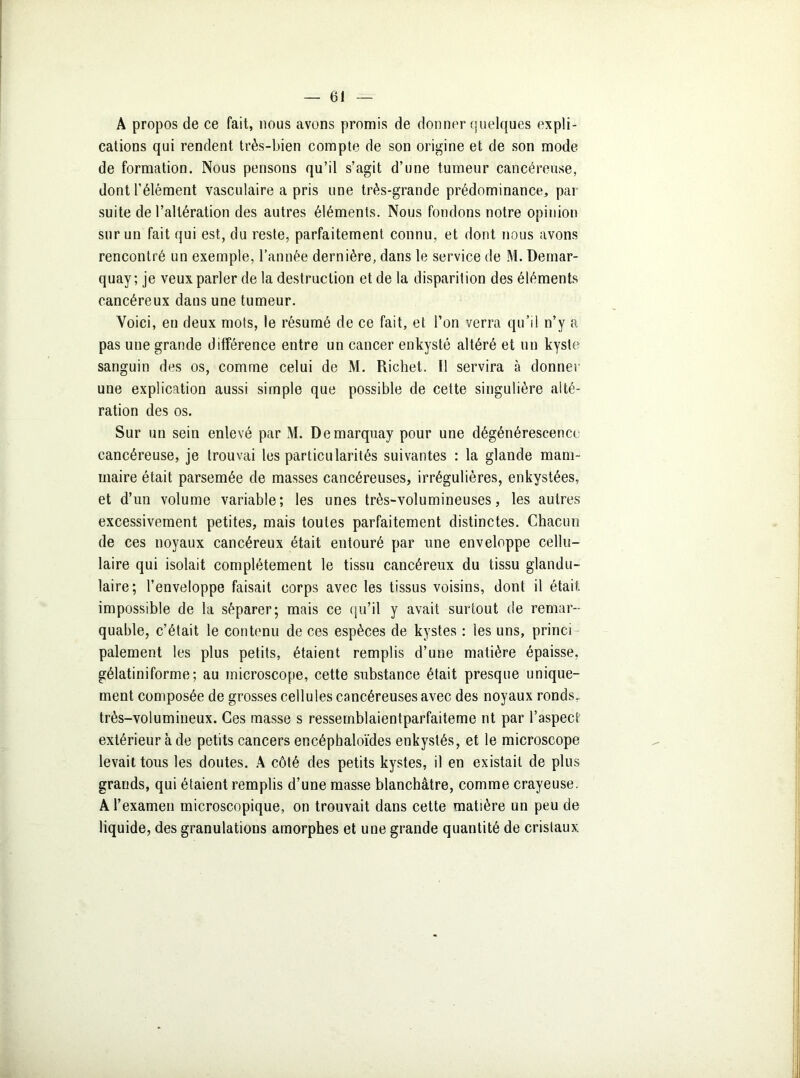 — 61 —

A propos de ce fait, nous avons promis de donner quelques explications qui rendent très-bien compte de son origine et de son mode de formation. Nous pensons qu'il s'agit d'une tumeur cancéreuse, dont l'élément vasculaire a pris une très-grande prédominance, par suite de l'altération des autres éléments. Nous fondons notre opinion sur un fait qui est, du reste, parfaitement connu, et dont nous avons rencontré un exemple, l'année dernière, dans le service de M. Demarquay; je veux parler de la destruction et de la disparition des éléments cancéreux dans une tumeur.

Voici, en deux mots, le résumé de ce fait, et l'on verra qu'il n'y a pas une grande différence entre un cancer enkysté altéré et un kyste sanguin des os, comme celui de M. Richet. Il servira à donner une explication aussi simple que possible de cette singulière altération des os.

Sur un sein enlevé par M. Demarquay pour une dégénérescence cancéreuse, je trouvai les particularités suivantes : la glande mammaire était parsemée de masses cancéreuses, irrégulières, enkystées, et d'un volume variable; les unes très-volumineuses, les autres excessivement petites, mais toutes parfaitement distinctes. Chacun de ces noyaux cancéreux était entouré par une enveloppe cellulaire qui isolait complétement le tissu cancéreux du tissu glandulaire; l'enveloppe faisait corps avec les tissus voisins, dont il était impossible de la séparer; mais ce qu'il y avait surtout de remarquable, c'était le contenu de ces espèces de kystes : les uns, principalement les plus petits, étaient remplis d'une matière épaisse, gélatiniforme; au microscope, cette substance était presque uniquement composée de grosses cellules cancéreuses avec des noyaux ronds, très-volumineux. Ces masse s ressemblaientparfaiteme nt par l'aspect extérieur à de petits cancers encéphaloïdes enkystés, et le microscope levait tous les doutes. A côté des petits kystes, il en existait de plus grands, qui étaient remplis d'une masse blanchâtre, comme crayeuse. A l'examen microscopique, on trouvait dans cette matière un peu de liquide, des granulations amorphes et une grande quantité de cristaux